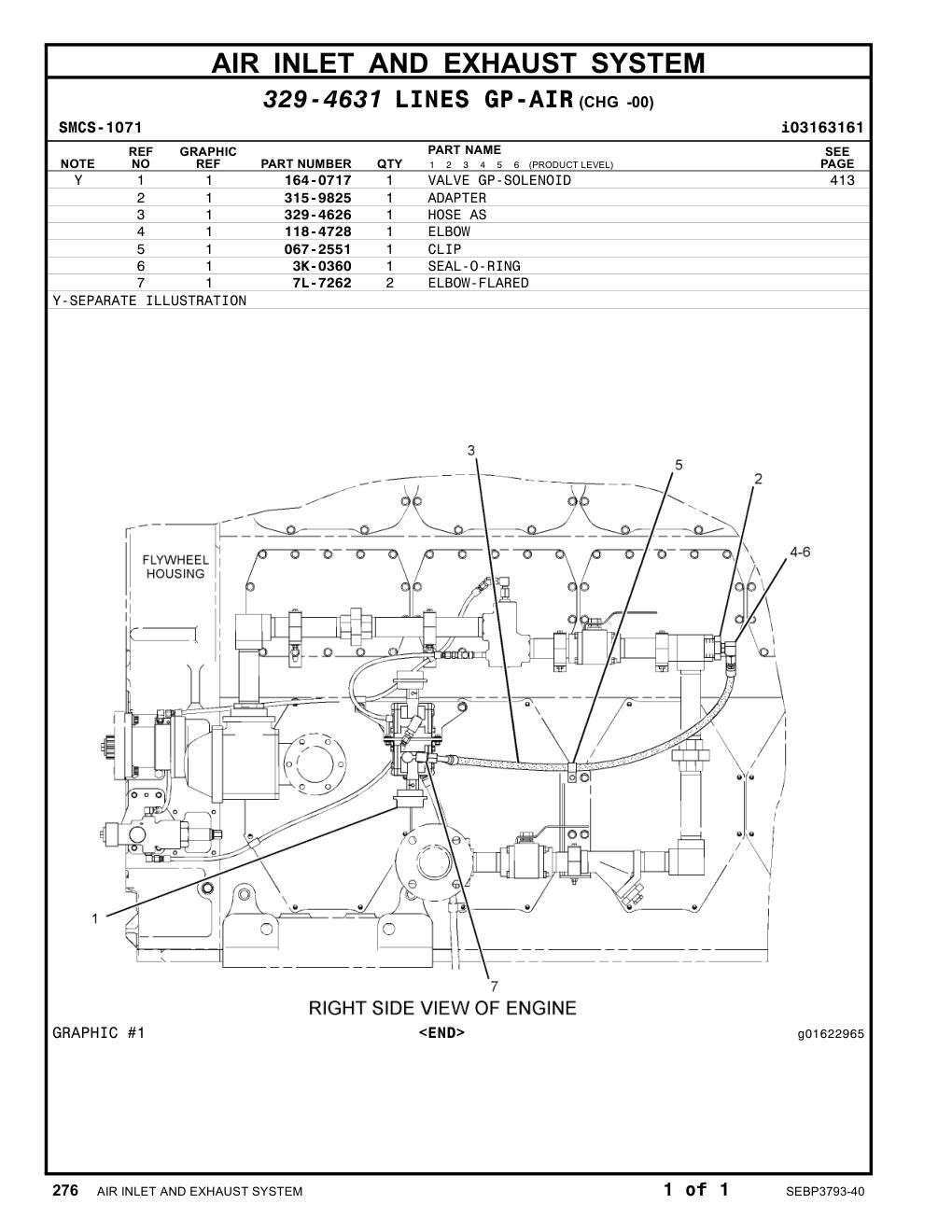 AIR INLET AND EXHAUST SYSTEM

329-4631 LINES GP-AIR (CHG -00)

SMCS-1071

i03163161

| NOTE | REF NO | GRAPHIC REF | PART NUMBER | QTY | PART NAME 1 2 3 4 5 6 (PRODUCT LEVEL) | SEE PAGE |
|---|---|---|---|---|---|---|
| Y | 1 | 1 | 164-0717 | 1 | VALVE GP-SOLENOID | 413 |
| | 2 | 1 | 315-9825 | 1 | ADAPTER | |
| | 3 | 1 | 329-4626 | 1 | HOSE AS | |
| | 4 | 1 | 118-4728 | 1 | ELBOW | |
| | 5 | 1 | 067-2551 | 1 | CLIP | |
| | 6 | 1 | 3K-0360 | 1 | SEAL-O-RING | |
| | 7 | 1 | 7L-7262 | 2 | ELBOW-FLARED | |

Y-SEPARATE ILLUSTRATION

3
5
2
4-6
FLYWHEEL HOUSING
1
7

RIGHT SIDE VIEW OF ENGINE

GRAPHIC #1

<END>

g01622965

276 AIR INLET AND EXHAUST SYSTEM

1 of 1

SEBP3793-40